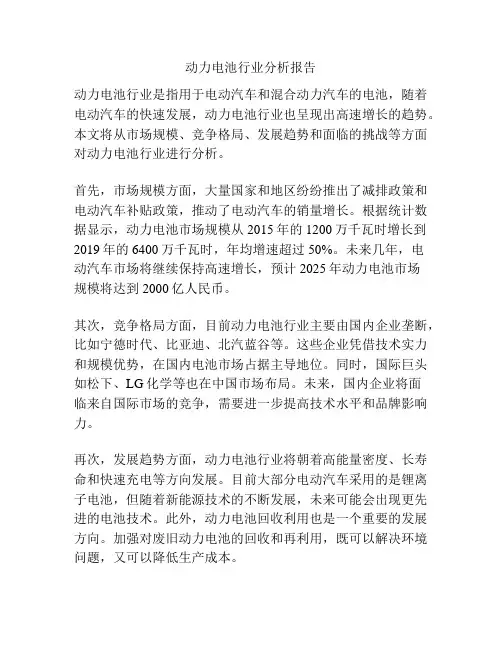 动力电池行业分析报告

动力电池行业是指用于电动汽车和混合动力汽车的电池，随着电动汽车的快速发展，动力电池行业也呈现出高速增长的趋势。本文将从市场规模、竞争格局、发展趋势和面临的挑战等方面对动力电池行业进行分析。

首先，市场规模方面，大量国家和地区纷纷推出了减排政策和电动汽车补贴政策，推动了电动汽车的销量增长。根据统计数据显示，动力电池市场规模从 2015 年的 1200 万千瓦时增长到 2019 年的 6400 万千瓦时，年均增速超过 50%。未来几年，电动汽车市场将继续保持高速增长，预计 2025 年动力电池市场规模将达到 2000 亿人民币。

其次，竞争格局方面，目前动力电池行业主要由国内企业垄断，比如宁德时代、比亚迪、北汽蓝谷等。这些企业凭借技术实力和规模优势，在国内电池市场占据主导地位。同时，国际巨头如松下、LG 化学等也在中国市场布局。未来，国内企业将面临来自国际市场的竞争，需要进一步提高技术水平和品牌影响力。

再次，发展趋势方面，动力电池行业将朝着高能量密度、长寿命和快速充电等方向发展。目前大部分电动汽车采用的是锂离子电池，但随着新能源技术的不断发展，未来可能会出现更先进的电池技术。此外，动力电池回收利用也是一个重要的发展方向。加强对废旧动力电池的回收和再利用，既可以解决环境问题，又可以降低生产成本。